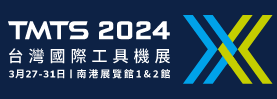 TMTS 2024
台灣國際工具機展
3月27-31日 | 南港展覽館1&2館